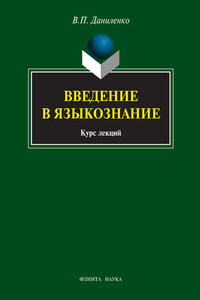 В.П. Даниленко

ВВЕДЕНИЕ В ЯЗЫКОЗНАНИЕ

Курс лекций

ФЛИНТА НАУКА